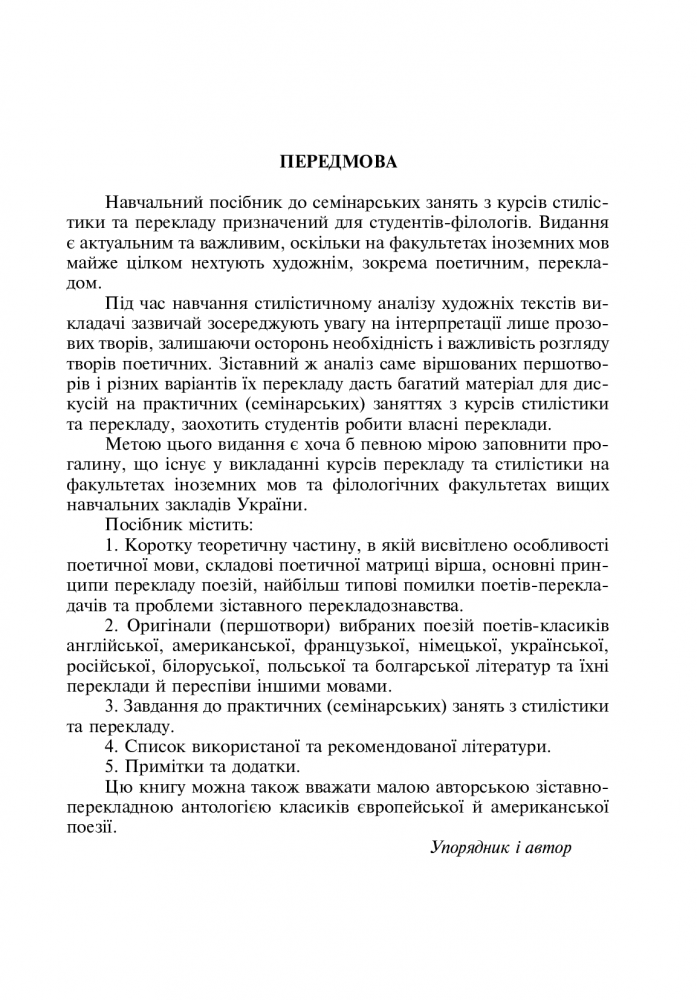 ПЕРЕДМОВА

Навчальний посібник до семінарських занять з курсів стилістики та перекладу призначений для студентів-філологів. Видання є актуальним та важливим, оскільки на факультетах іноземних мов майже цілком нехтують художнім, зокрема поетичним, перекладом.

Під час навчання стилістичному аналізу художніх текстів викладачі зазвичай зосереджують увагу на інтерпретації лише прозових творів, залишаючи осторонь необхідність і важливість розгляду творів поетичних. Зіставний ж аналіз саме віршованих першотворів і різних варіантів їх перекладу дасть багатий матеріал для дискусій на практичних (семінарських) заняттях з курсів стилістики та перекладу, заохотить студентів робити власні переклади.

Метою цього видання є хоча б певною мірою заповнити прогалину, що існує у викладанні курсів перекладу та стилістики на факультетах іноземних мов та філологічних факультетах вищих навчальних закладів України.

Посібник містить:

1. Коротку теоретичну частину, в якій висвітлено особливості поетичної мови, складові поетичної матриці вірша, основні принципи перекладу поезій, найбільш типові помилки поетів-перекладачів та проблеми зіставного перекладознавства.

2. Оригінали (першотвори) вибраних поезій поетів-класиків англійської, американської, французької, німецької, української, російської, білоруської, польської та болгарської літератур та їхні переклади й переспіви іншими мовами.

3. Завдання до практичних (семінарських) занять з стилістики та перекладу.

4. Список використаної та рекомендованої літератури.

5. Примітки та додатки.

Цю книгу можна також вважати малою авторською зіставно-перекладною антологією класиків європейської й американської поезії.

Упорядник і автор